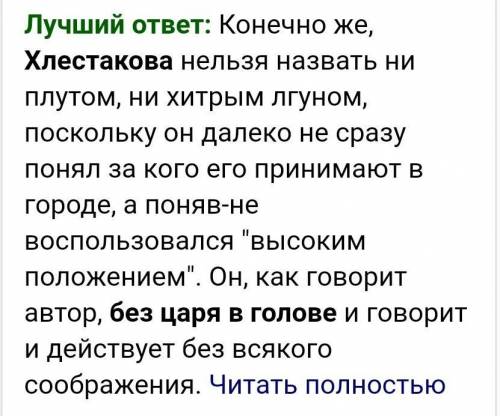 Лучший ответ: Конечно же, Хлестакова нельзя назвать ни плутом, ни хитрым лгуном, поскольку он далеко не сразу понял за кого его принимают в городе, а поняв-не воспользовался "высоким положением". Он, как говорит автор, без царя в голове и говорит и действует без всякого соображения. Читать полностью